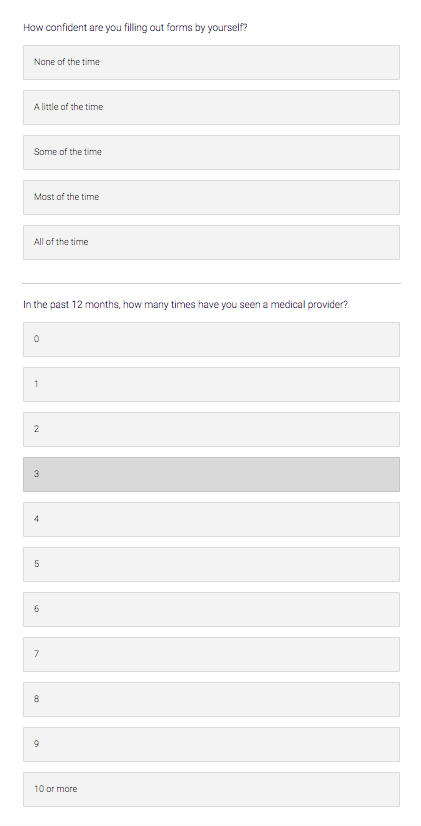 How confident are you filling out forms by yourself?

None of the time

A little of the time

Some of the time

Most of the time

All of the time

In the past 12 months, how many times have you seen a medical provider?

0

1

2

3

4

5

6

7

8

9

10 or more